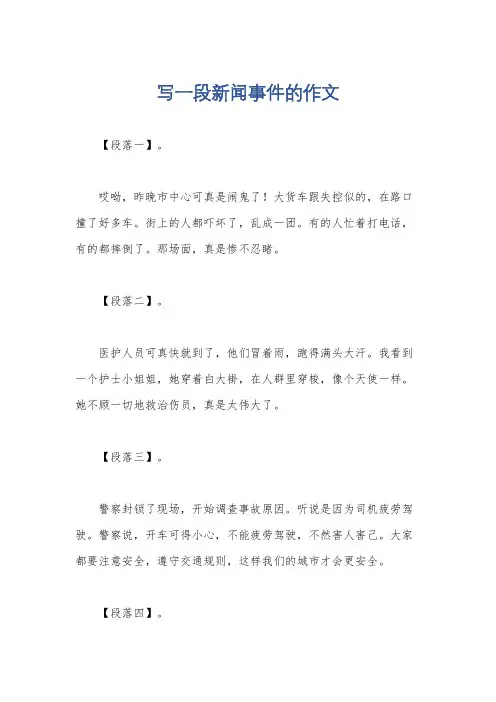 写一段新闻事件的作文

【段落一】。

哎呦，昨晚市中心可真是闹鬼了！大货车跟失控似的，在路口撞了好多车。街上的人都吓坏了，乱成一团。有的人忙着打电话，有的都摔倒了。那场面，真是惨不忍睹。

【段落二】。

医护人员可真快就到了，他们冒着雨，跑得满头大汗。我看到一个护士小姐姐，她穿着白大褂，在人群里穿梭，像个天使一样。她不顾一切地救治伤员，真是太伟大了。

【段落三】。

警察封锁了现场，开始调查事故原因。听说是因为司机疲劳驾驶。警察说，开车可得小心，不能疲劳驾驶，不然害人害己。大家都要注意安全，遵守交通规则，这样我们的城市才会更安全。

【段落四】。